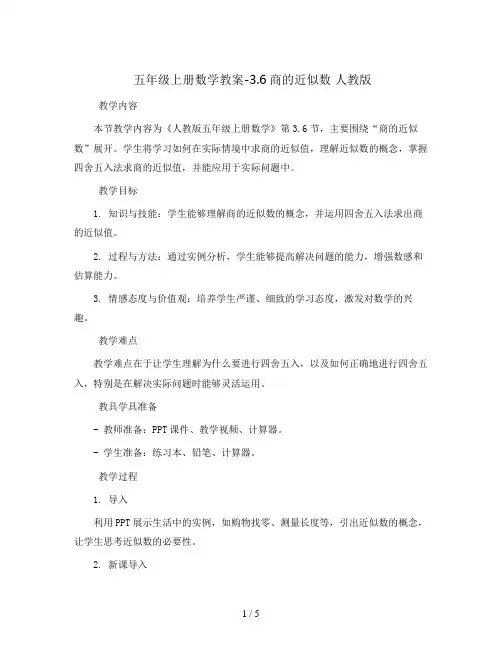 五年级上册数学教案-3.6 商的近似数 人教版

教学内容

本节教学内容为《人教版五年级上册数学》第 3.6 节，主要围绕“商的近似数”展开。学生将学习如何在实际情境中求商的近似值，理解近似数的概念，掌握四舍五入法求商的近似值，并能应用于实际问题中。

教学目标

1. 知识与技能：学生能够理解商的近似数的概念，并运用四舍五入法求出商的近似值。

2. 过程与方法：通过实例分析，学生能够提高解决问题的能力，增强数感和估算能力。

3. 情感态度与价值观：培养学生严谨、细致的学习态度，激发对数学的兴趣。

教学难点

教学难点在于让学生理解为什么要进行四舍五入，以及如何正确地进行四舍五入，特别是在解决实际问题时能够灵活运用。

教具学具准备

- 教师准备：PPT 课件、教学视频、计算器。

- 学生准备：练习本、铅笔、计算器。

教学过程

1. 导入

利用 PPT 展示生活中的实例，如购物找零、测量长度等，引出近似数的概念，让学生思考近似数的必要性。

2. 新课导入

1 / 5